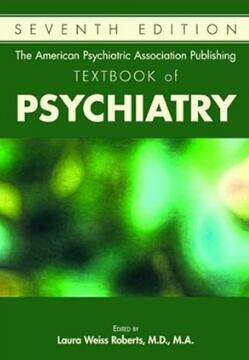 SEVENTH EDITION

The American Psychiatric Association Publishing

TEXTBOOK of

PSYCHIATRY

EDITED BY

Laura Weiss Roberts, M.D., M.A.